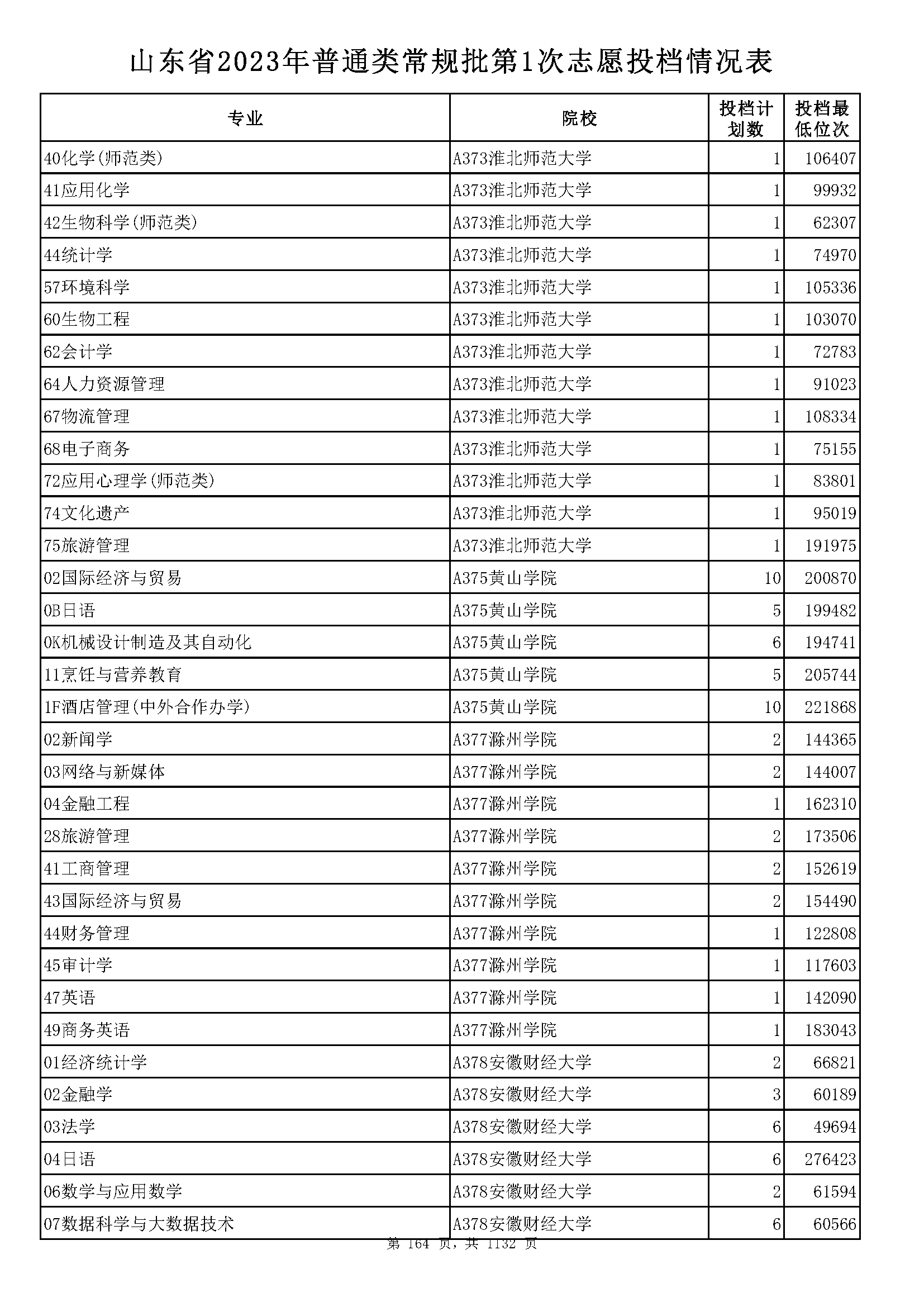 山东省2023年普通类常规批第1次志愿投档情况表

| 专业 | 院校 | 投档计划数 | 投档最低位次 |
|---|---|---|---|
| 40化学(师范类) | A373淮北师范大学 | 1 | 106407 |
| 41应用化学 | A373淮北师范大学 | 1 | 99932 |
| 42生物科学(师范类) | A373淮北师范大学 | 1 | 62307 |
| 44统计学 | A373淮北师范大学 | 1 | 74970 |
| 57环境科学 | A373淮北师范大学 | 1 | 105336 |
| 60生物工程 | A373淮北师范大学 | 1 | 103070 |
| 62会计学 | A373淮北师范大学 | 1 | 72783 |
| 64人力资源管理 | A373淮北师范大学 | 1 | 91023 |
| 67物流管理 | A373淮北师范大学 | 1 | 108334 |
| 68电子商务 | A373淮北师范大学 | 1 | 75155 |
| 72应用心理学(师范类) | A373淮北师范大学 | 1 | 83801 |
| 74文化遗产 | A373淮北师范大学 | 1 | 95019 |
| 75旅游管理 | A373淮北师范大学 | 1 | 191975 |
| 02国际经济与贸易 | A375黄山学院 | 10 | 200870 |
| 0B日语 | A375黄山学院 | 5 | 199482 |
| 0K机械设计制造及其自动化 | A375黄山学院 | 6 | 194741 |
| 11烹饪与营养教育 | A375黄山学院 | 5 | 205744 |
| 1F酒店管理(中外合作办学) | A375黄山学院 | 10 | 221868 |
| 02新闻学 | A377滁州学院 | 2 | 144365 |
| 03网络与新媒体 | A377滁州学院 | 2 | 144007 |
| 04金融工程 | A377滁州学院 | 1 | 162310 |
| 28旅游管理 | A377滁州学院 | 2 | 173506 |
| 41工商管理 | A377滁州学院 | 2 | 152619 |
| 43国际经济与贸易 | A377滁州学院 | 2 | 154490 |
| 44财务管理 | A377滁州学院 | 1 | 122808 |
| 45审计学 | A377滁州学院 | 1 | 117603 |
| 47英语 | A377滁州学院 | 1 | 142090 |
| 49商务英语 | A377滁州学院 | 1 | 183043 |
| 01经济统计学 | A378安徽财经大学 | 2 | 66821 |
| 02金融学 | A378安徽财经大学 | 3 | 60189 |
| 03法学 | A378安徽财经大学 | 6 | 49694 |
| 04日语 | A378安徽财经大学 | 6 | 276423 |
| 06数学与应用数学 | A378安徽财经大学 | 2 | 61594 |
| 07数据科学与大数据技术 | A378安徽财经大学 | 6 | 60566 |

第 164 页，共 1132 页